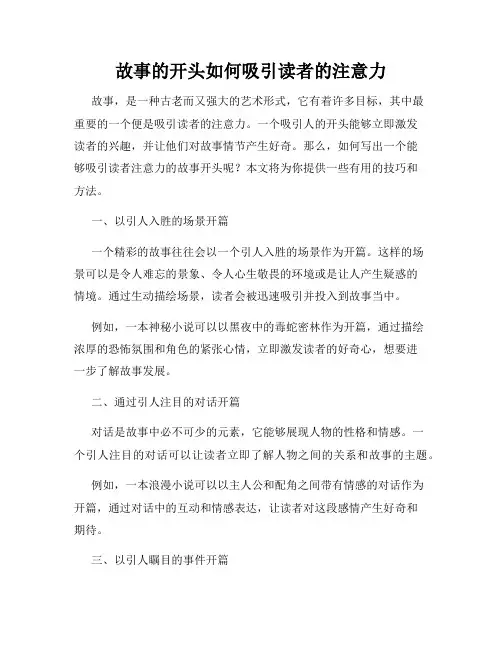 故事的开头如何吸引读者的注意力

故事，是一种古老而又强大的艺术形式，它有着许多目标，其中最重要的一个便是吸引读者的注意力。一个吸引人的开头能够立即激发读者的兴趣，并让他们对故事情节产生好奇。那么，如何写出一个能够吸引读者注意力的故事开头呢？本文将为你提供一些有用的技巧和方法。

一、以引人入胜的场景开篇

一个精彩的故事往往会以一个引人入胜的场景作为开篇。这样的场景可以是令人难忘的景象、令人心生敬畏的环境或是让人产生疑惑的情境。通过生动描绘场景，读者会被迅速吸引并投入到故事当中。

例如，一本神秘小说可以以黑夜中的毒蛇密林作为开篇，通过描绘浓厚的恐怖氛围和角色的紧张心情，立即激发读者的好奇心，想要进一步了解故事发展。

二、通过引人注目的对话开篇

对话是故事中必不可少的元素，它能够展现人物的性格和情感。一个引人注目的对话可以让读者立即了解人物之间的关系和故事的主题。

例如，一本浪漫小说可以以主人公和配角之间带有情感的对话作为开篇，通过对话中的互动和情感表达，让读者对这段感情产生好奇和期待。

三、以引人瞩目的事件开篇